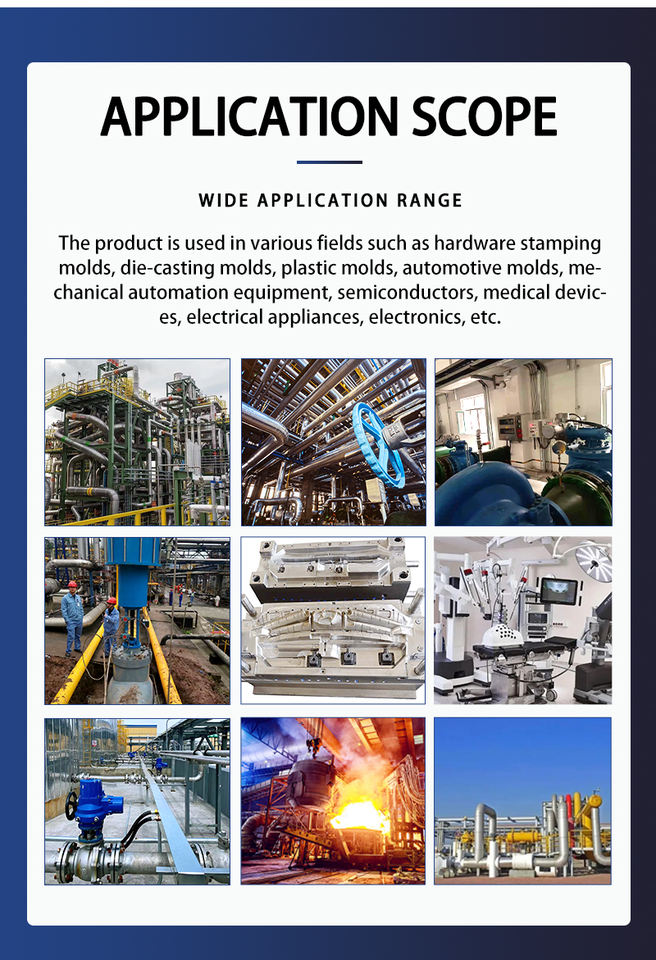 APPLICATION SCOPE

WIDE APPLICATION RANGE

The product is used in various fields such as hardware stamping molds, die-casting molds, plastic molds, automotive molds, mechanical automation equipment, semiconductors, medical devices, electrical appliances, electronics, etc.